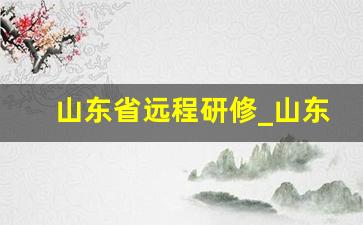 山东省远程研修_山东